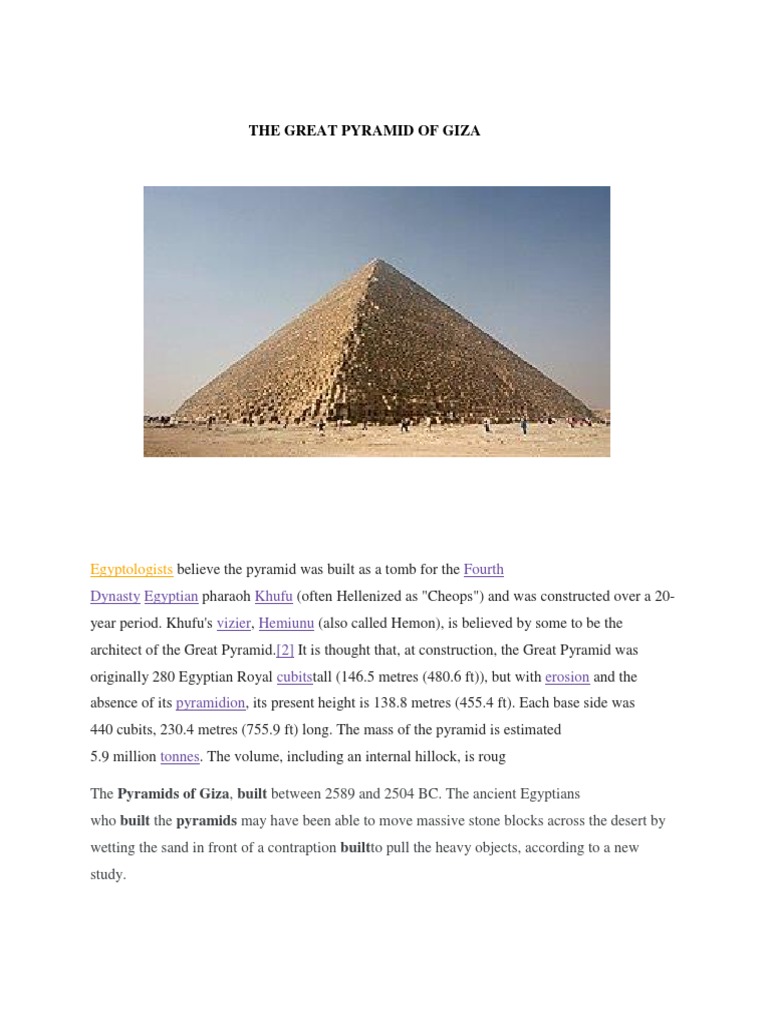 THE GREAT PYRAMID OF GIZA

Egyptologists believe the pyramid was built as a tomb for the Fourth Dynasty Egyptian pharaoh Khufu (often Hellenized as "Cheops") and was constructed over a 20-year period. Khufu's vizier, Hemiunu (also called Hemon), is believed by some to be the architect of the Great Pyramid.[2] It is thought that, at construction, the Great Pyramid was originally 280 Egyptian Royal cubitstall (146.5 metres (480.6 ft)), but with erosion and the absence of its pyramidion, its present height is 138.8 metres (455.4 ft). Each base side was 440 cubits, 230.4 metres (755.9 ft) long. The mass of the pyramid is estimated 5.9 million tonnes. The volume, including an internal hillock, is roug

The Pyramids of Giza, built between 2589 and 2504 BC. The ancient Egyptians who built the pyramids may have been able to move massive stone blocks across the desert by wetting the sand in front of a contraption builtto pull the heavy objects, according to a new study.